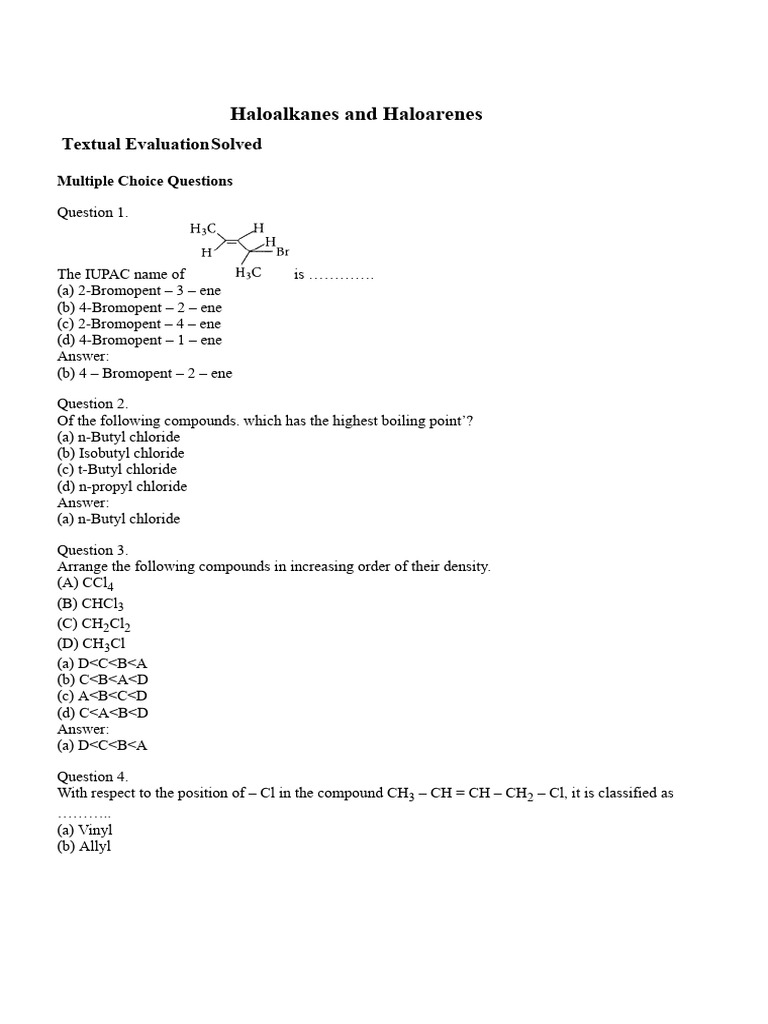 Haloalkanes and Haloarenes

Textual Evaluation Solved

Multiple Choice Questions

Question 1.

$H_3C$ H H H Br $H_3C$

The IUPAC name of is ………….
(a) 2-Bromopent – 3 – ene
(b) 4-Bromopent – 2 – ene
(c) 2-Bromopent – 4 – ene
(d) 4-Bromopent – 1 – ene
Answer:
(b) 4 – Bromopent – 2 – ene

Question 2.
Of the following compounds. which has the highest boiling point'?
(a) n-Butyl chloride
(b) Isobutyl chloride
(c) t-Butyl chloride
(d) n-propyl chloride
Answer:
(a) n-Butyl chloride

Question 3.
Arrange the following compounds in increasing order of their density.
(A) $CCl_4$
(B) $CHCl_3$
(C) $CH_2Cl_2$
(D) $CH_3Cl$
(a) D<C<B<A
(b) C<B<A<D
(c) A<B<C<D
(d) C<A<B<D
Answer:
(a) D<C<B<A

Question 4.
With respect to the position of – Cl in the compound $CH_3 – CH = CH – CH_2 – Cl$, it is classified as ………..
(a) Vinyl
(b) Allyl